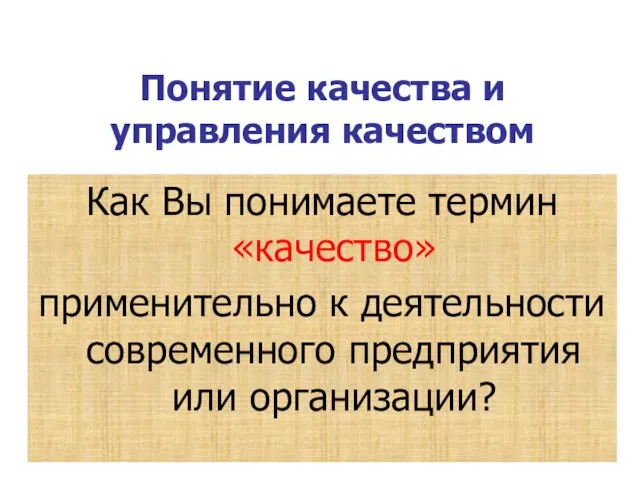 Понятие качества и управления качеством

Как Вы понимаете термин «качество» применительно к деятельности современного предприятия или организации?